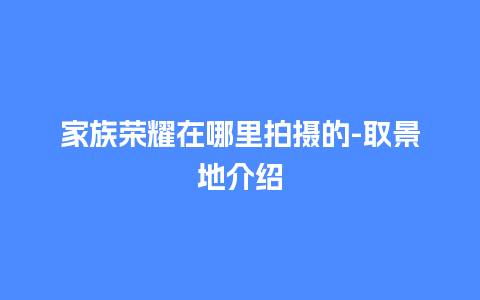 家族荣耀在哪里拍摄的-取景地介绍